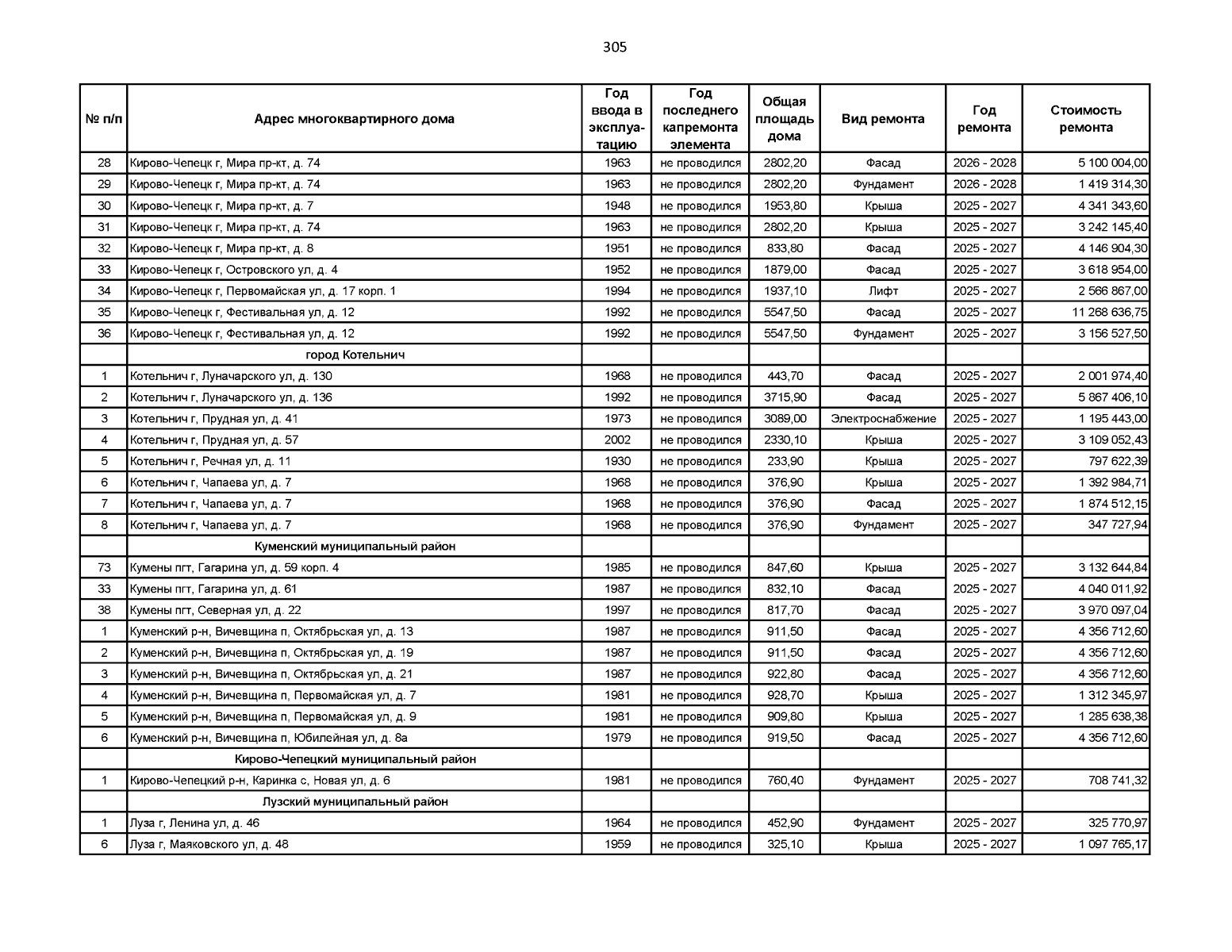 305

| № п/п | Адрес многоквартирного дома | Год ввода в эксплуатацию | Год последнего капремонта элемента | Общая площадь дома | Вид ремонта | Год ремонта | Стоимость ремонта |
|---|---|---|---|---|---|---|---|
| 28 | Кирово-Чепецк г, Мира пр-кт, д. 74 | 1963 | не проводился | 2802,20 | Фасад | 2026 - 2028 | 5 100 004,00 |
| 29 | Кирово-Чепецк г, Мира пр-кт, д. 74 | 1963 | не проводился | 2802,20 | Фундамент | 2026 - 2028 | 1 419 314,30 |
| 30 | Кирово-Чепецк г, Мира пр-кт, д. 7 | 1948 | не проводился | 1953,80 | Крыша | 2025 - 2027 | 4 341 343,60 |
| 31 | Кирово-Чепецк г, Мира пр-кт, д. 74 | 1963 | не проводился | 2802,20 | Крыша | 2025 - 2027 | 3 242 145,40 |
| 32 | Кирово-Чепецк г, Мира пр-кт, д. 8 | 1951 | не проводился | 833,80 | Фасад | 2025 - 2027 | 4 146 904,30 |
| 33 | Кирово-Чепецк г, Островского ул, д. 4 | 1952 | не проводился | 1879,00 | Фасад | 2025 - 2027 | 3 618 954,00 |
| 34 | Кирово-Чепецк г, Первомайская ул, д. 17 корп. 1 | 1994 | не проводился | 1937,10 | Лифт | 2025 - 2027 | 2 566 867,00 |
| 35 | Кирово-Чепецк г, Фестивальная ул, д. 12 | 1992 | не проводился | 5547,50 | Фасад | 2025 - 2027 | 11 268 636,75 |
| 36 | Кирово-Чепецк г, Фестивальная ул, д. 12 | 1992 | не проводился | 5547,50 | Фундамент | 2025 - 2027 | 3 156 527,50 |
| | город Котельнич | | | | | | |
| 1 | Котельнич г, Луначарского ул, д. 130 | 1968 | не проводился | 443,70 | Фасад | 2025 - 2027 | 2 001 974,40 |
| 2 | Котельнич г, Луначарского ул, д. 136 | 1992 | не проводился | 3715,90 | Фасад | 2025 - 2027 | 5 867 406,10 |
| 3 | Котельнич г, Прудная ул, д. 41 | 1973 | не проводился | 3089,00 | Электроснабжение | 2025 - 2027 | 1 195 443,00 |
| 4 | Котельнич г, Прудная ул, д. 57 | 2002 | не проводился | 2330,10 | Крыша | 2025 - 2027 | 3 109 052,43 |
| 5 | Котельнич г, Речная ул, д. 11 | 1930 | не проводился | 233,90 | Крыша | 2025 - 2027 | 797 622,39 |
| 6 | Котельнич г, Чапаева ул, д. 7 | 1968 | не проводился | 376,90 | Крыша | 2025 - 2027 | 1 392 984,71 |
| 7 | Котельнич г, Чапаева ул, д. 7 | 1968 | не проводился | 376,90 | Фасад | 2025 - 2027 | 1 874 512,15 |
| 8 | Котельнич г, Чапаева ул, д. 7 | 1968 | не проводился | 376,90 | Фундамент | 2025 - 2027 | 347 727,94 |
| | Куменский муниципальный район | | | | | | |
| 73 | Кумены пгт, Гагарина ул, д. 59 корп. 4 | 1985 | не проводился | 847,60 | Крыша | 2025 - 2027 | 3 132 644,84 |
| 33 | Кумены пгт, Гагарина ул, д. 61 | 1987 | не проводился | 832,10 | Фасад | 2025 - 2027 | 4 040 011,92 |
| 38 | Кумены пгт, Северная ул, д. 22 | 1997 | не проводился | 817,70 | Фасад | 2025 - 2027 | 3 970 097,04 |
| 1 | Куменский р-н, Вичевщина п, Октябрьская ул, д. 13 | 1987 | не проводился | 911,50 | Фасад | 2025 - 2027 | 4 356 712,60 |
| 2 | Куменский р-н, Вичевщина п, Октябрьская ул, д. 19 | 1987 | не проводился | 911,50 | Фасад | 2025 - 2027 | 4 356 712,60 |
| 3 | Куменский р-н, Вичевщина п, Октябрьская ул, д. 21 | 1987 | не проводился | 922,80 | Фасад | 2025 - 2027 | 4 356 712,60 |
| 4 | Куменский р-н, Вичевщина п, Первомайская ул, д. 7 | 1981 | не проводился | 928,70 | Крыша | 2025 - 2027 | 1 312 345,97 |
| 5 | Куменский р-н, Вичевщина п, Первомайская ул, д. 9 | 1981 | не проводился | 909,80 | Крыша | 2025 - 2027 | 1 285 638,38 |
| 6 | Куменский р-н, Вичевщина п, Юбилейная ул, д. 8а | 1979 | не проводился | 919,50 | Фасад | 2025 - 2027 | 4 356 712,60 |
| | Кирово-Чепецкий муниципальный район | | | | | | |
| 1 | Кирово-Чепецкий р-н, Каринка с, Новая ул, д. 6 | 1981 | не проводился | 760,40 | Фундамент | 2025 - 2027 | 708 741,32 |
| | Лузский муниципальный район | | | | | | |
| 1 | Луза г, Ленина ул, д. 46 | 1964 | не проводился | 452,90 | Фундамент | 2025 - 2027 | 325 770,97 |
| 6 | Луза г, Маяковского ул, д. 48 | 1959 | не проводился | 325,10 | Крыша | 2025 - 2027 | 1 097 765,17 |